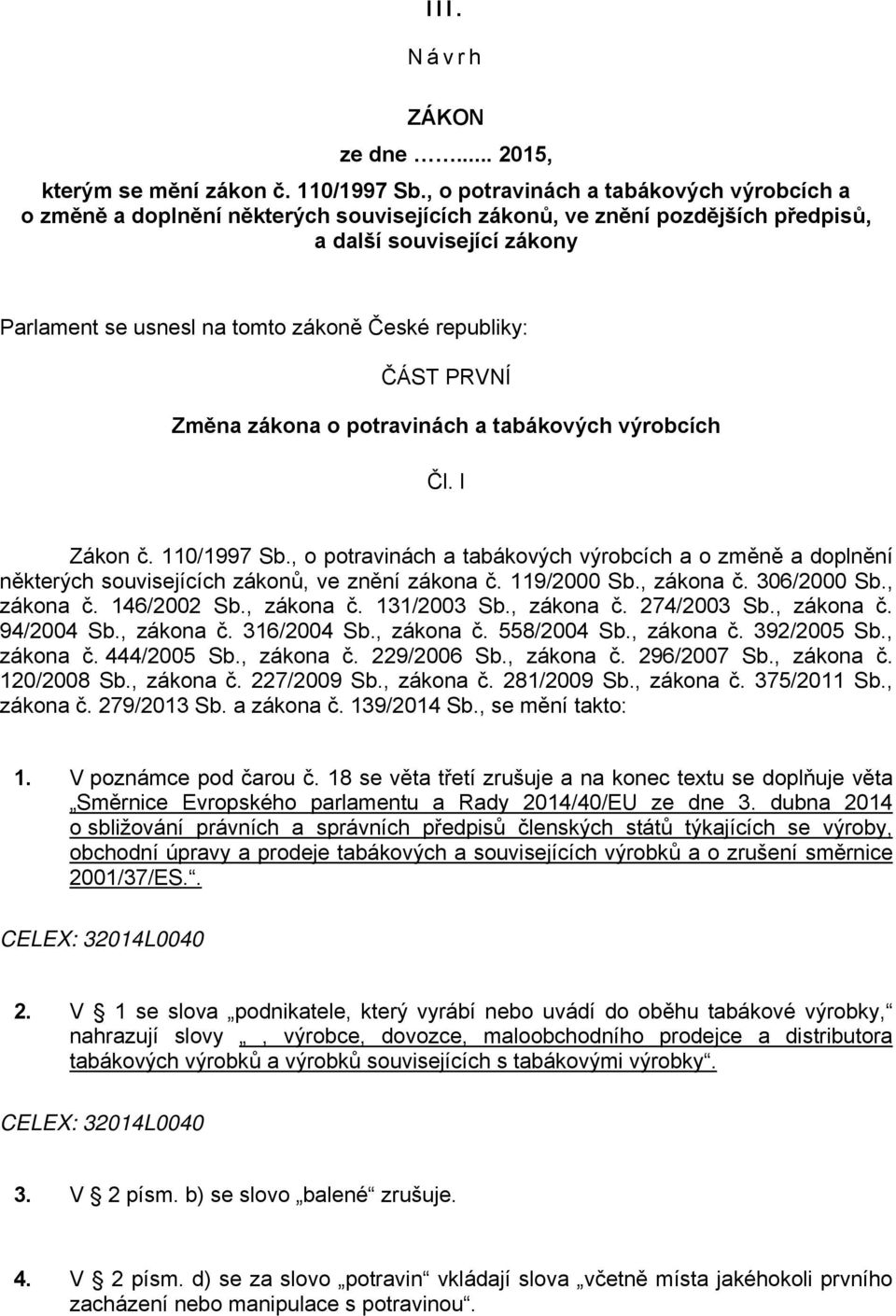 III.

N á v r h

ZÁKON

ze dne ……..... 2015,

kterým se mění zákon č. 110/1997 Sb., o potravinách a tabákových výrobcích a o změně a doplnění některých souvisejících zákonů, ve znění pozdějších předpisů, a další související zákony

Parlament se usnesl na tomto zákoně České republiky:

ČÁST PRVNÍ

Změna zákona o potravinách a tabákových výrobcích

Čl. I

Zákon č. 110/1997 Sb., o potravinách a tabákových výrobcích a o změně a doplnění některých souvisejících zákonů, ve znění zákona č. 119/2000 Sb., zákona č. 306/2000 Sb., zákona č. 146/2002 Sb., zákona č. 131/2003 Sb., zákona č. 274/2003 Sb., zákona č. 94/2004 Sb., zákona č. 316/2004 Sb., zákona č. 558/2004 Sb., zákona č. 392/2005 Sb., zákona č. 444/2005 Sb., zákona č. 229/2006 Sb., zákona č. 296/2007 Sb., zákona č. 120/2008 Sb., zákona č. 227/2009 Sb., zákona č. 281/2009 Sb., zákona č. 375/2011 Sb., zákona č. 279/2013 Sb. a zákona č. 139/2014 Sb., se mění takto:

1. V poznámce pod čarou č. 18 se věta třetí zrušuje a na konec textu se doplňuje věta „Směrnice Evropského parlamentu a Rady 2014/40/EU ze dne 3. dubna 2014 o sbližování právních a správních předpisů členských států týkajících se výroby, obchodní úpravy a prodeje tabákových a souvisejících výrobků a o zrušení směrnice 2001/37/ES.“.

CELEX: 32014L0040

2. V § 1 se slova „podnikatele, který vyrábí nebo uvádí do oběhu tabákové výrobky,“ nahrazují slovy „, výrobce, dovozce, maloobchodního prodejce a distributora tabákových výrobků a výrobků souvisejících s tabákovými výrobky“.

CELEX: 32014L0040

3. V § 2 písm. b) se slovo „balené“ zrušuje.

4. V § 2 písm. d) se za slovo „potravin“ vkládají slova „včetně místa jakéhokoli prvního zacházení nebo manipulace s potravinou“.